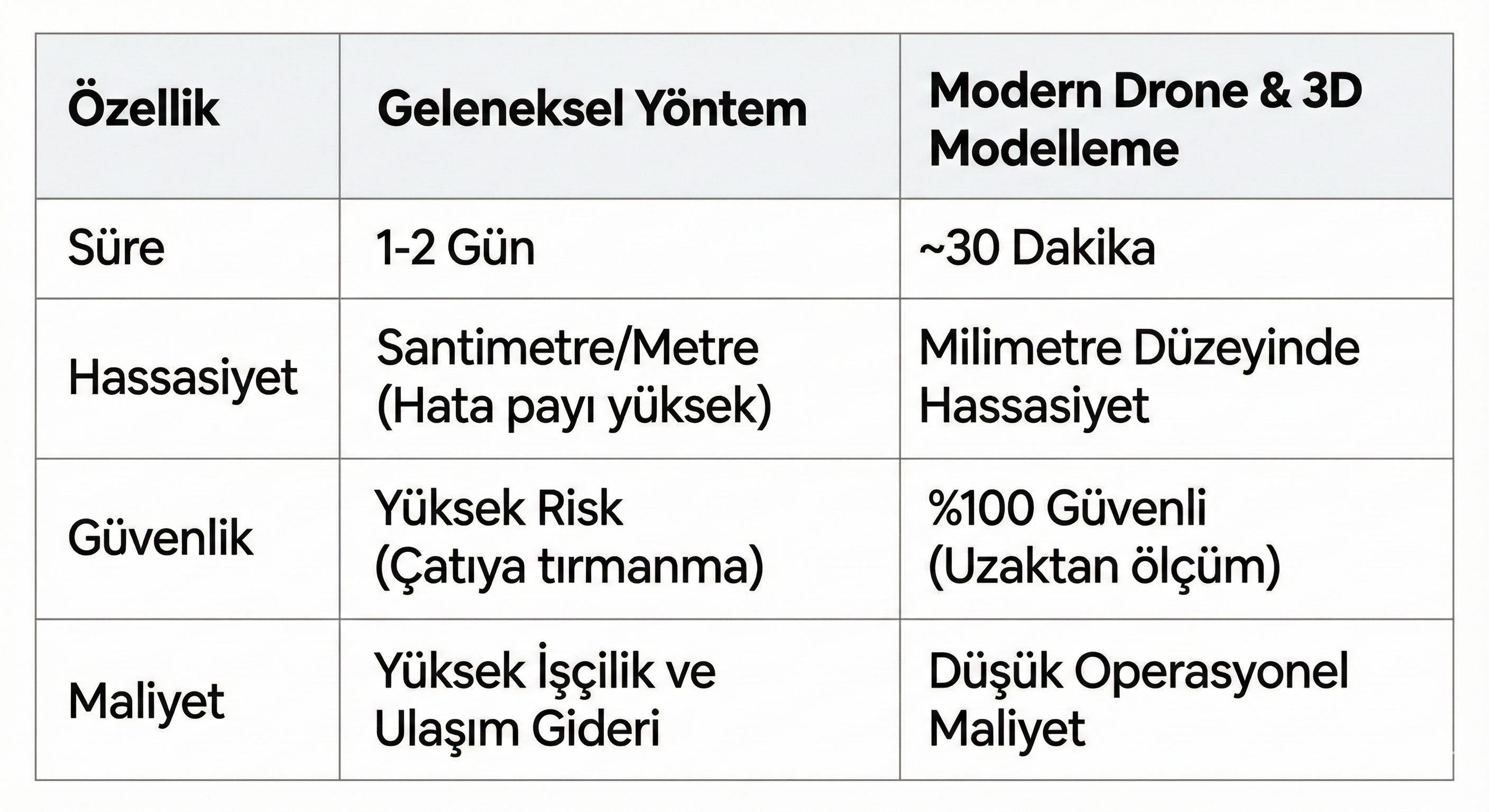 | Özellik | Geleneksel Yöntem | Modern Drone & 3D Modelleme |
|---|---|---|
| Süre | 1-2 Gün | ~30 Dakika |
| Hassasiyet | Santimetre/Metre (Hata payı yüksek) | Milimetre Düzeyinde Hassasiyet |
| Güvenlik | Yüksek Risk (Çatıya tırmanma) | %100 Güvenli (Uzaktan ölçüm) |
| Maliyet | Yüksek İşçilik ve Ulaşım Gideri | Düşük Operasyonel Maliyet |